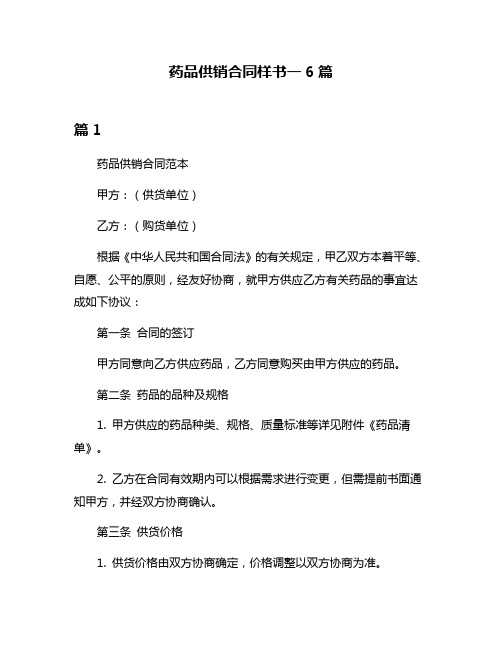 药品供销合同样书一 6 篇

篇 1

药品供销合同范本

甲方：（供货单位）

乙方：（购货单位）

根据《中华人民共和国合同法》的有关规定，甲乙双方本着平等、自愿、公平的原则，经友好协商，就甲方供应乙方有关药品的事宜达成如下协议：

第一条 合同的签订

甲方同意向乙方供应药品，乙方同意购买由甲方供应的药品。

第二条 药品的品种及规格

1. 甲方供应的药品种类、规格、质量标准等详见附件《药品清单》。

2. 乙方在合同有效期内可以根据需求进行变更，但需提前书面通知甲方，并经双方协商确认。

第三条 供货价格

1. 供货价格由双方协商确定，价格调整以双方协商为准。